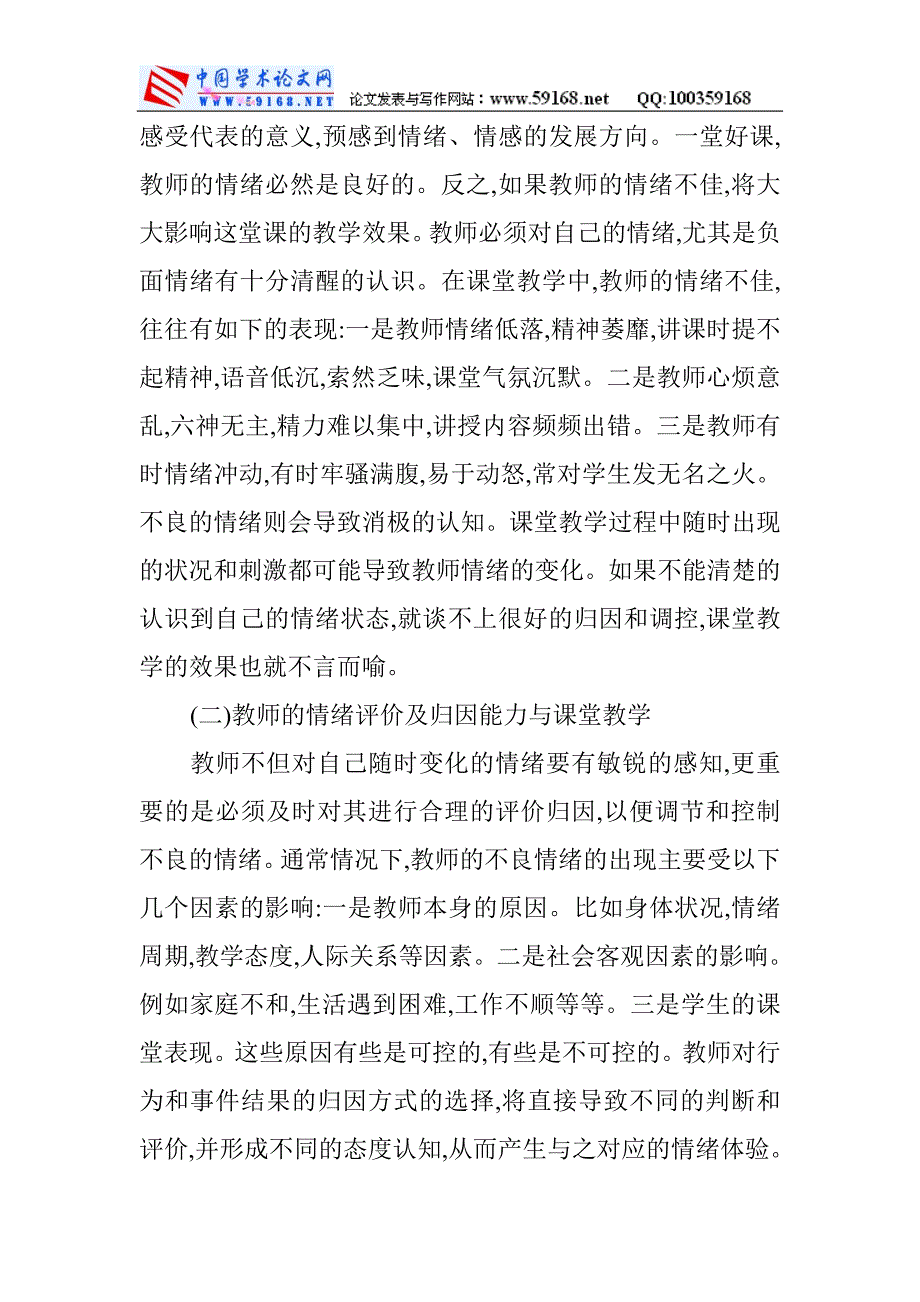 中国学术论文网
WWW.59168.NET 论文发表与写作网站：www.59168.net QQ:100359168

感受代表的意义,预感到情绪、情感的发展方向。一堂好课,教师的情绪必然是良好的。反之,如果教师的情绪不佳,将大大影响这堂课的教学效果。教师必须对自己的情绪,尤其是负面情绪有十分清醒的认识。在课堂教学中,教师的情绪不佳,往往有如下的表现:一是教师情绪低落,精神萎靡,讲课时提不起精神,语音低沉,索然乏味,课堂气氛沉默。二是教师心烦意乱,六神无主,精力难以集中,讲授内容频频出错。三是教师有时情绪冲动,有时牢骚满腹,易于动怒,常对学生发无名之火。不良的情绪则会导致消极的认知。课堂教学过程中随时出现的状况和刺激都可能导致教师情绪的变化。如果不能清楚的认识到自己的情绪状态,就谈不上很好的归因和调控,课堂教学的效果也就不言而喻。

(二)教师的情绪评价及归因能力与课堂教学

教师不但对自己随时变化的情绪要有敏锐的感知,更重要的是必须及时对其进行合理的评价归因,以便调节和控制不良的情绪。通常情况下,教师的不良情绪的出现主要受以下几个因素的影响:一是教师本身的原因。比如身体状况,情绪周期,教学态度,人际关系等因素。二是社会客观因素的影响。例如家庭不和,生活遇到困难,工作不顺等等。三是学生的课堂表现。这些原因有些是可控的,有些是不可控的。教师对行为和事件结果的归因方式的选择,将直接导致不同的判断和评价,并形成不同的态度认知,从而产生与之对应的情绪体验。